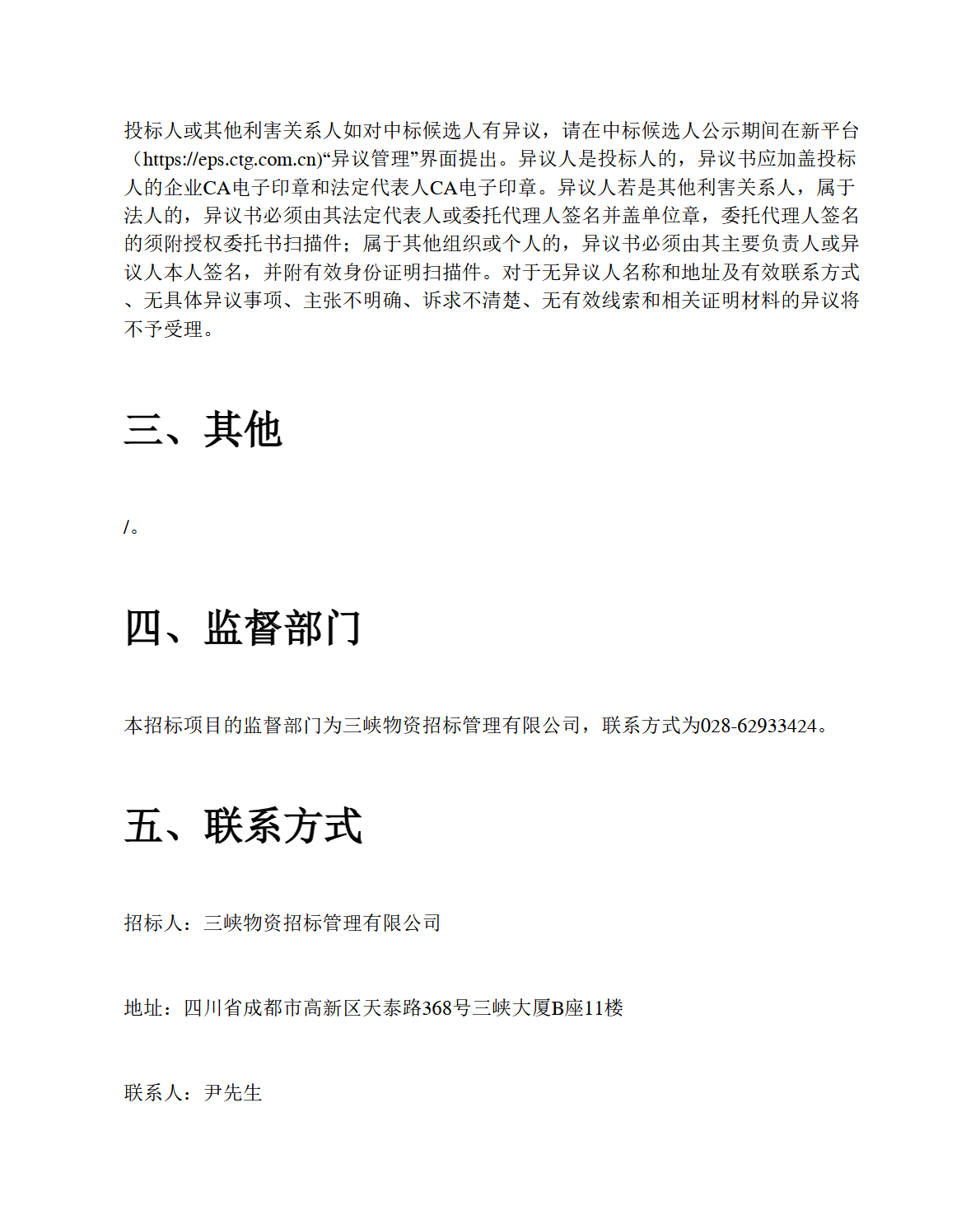 投标人或其他利害关系人如对中标候选人有异议，请在中标候选人公示期间在新平台（https://eps.ctg.com.cn)“异议管理”界面提出。异议人是投标人的，异议书应加盖投标人的企业CA电子印章和法定代表人CA电子印章。异议人若是其他利害关系人，属于法人的，异议书必须由其法定代表人或委托代理人签名并盖单位章，委托代理人签名的须附授权委托书扫描件；属于其他组织或个人的，异议书必须由其主要负责人或异议人本人签名，并附有效身份证明扫描件。对于无异议人名称和地址及有效联系方式、无具体异议事项、主张不明确、诉求不清楚、无有效线索和相关证明材料的异议将不予受理。

三、其他

/。

四、监督部门

本招标项目的监督部门为三峡物资招标管理有限公司，联系方式为028-62933424。

五、联系方式

招标人：三峡物资招标管理有限公司

地址：四川省成都市高新区天泰路368号三峡大厦B座11楼

联系人：尹先生